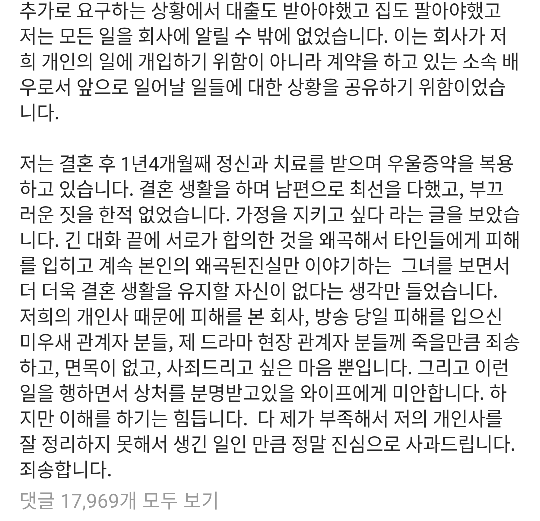 추가로 요구하는 상황에서 대출도 받아야했고 집도 팔아야했고 저는 모든 일을 회사에 알릴 수 밖에 없었습니다. 이는 회사가 저희 개인의 일에 개입하기 위함이 아니라 계약을 하고 있는 소속 배우로서 앞으로 일어날 일들에 대한 상황을 공유하기 위함이었습니다.

저는 결혼 후 1년4개월째 정신과 치료를 받으며 우울증약을 복용하고 있습니다. 결혼 생활을 하며 남편으로 최선을 다했고, 부끄러운 짓을 한적 없었습니다. 가정을 지키고 싶다 라는 글을 보았습니다. 긴 대화 끝에 서로가 합의한 것을 왜곡해서 타인들에게 피해를 입히고 계속 본인의 왜곡된진실만 이야기하는 그녀를 보면서 더 더욱 결혼 생활을 유지할 자신이 없다는 생각만 들었습니다. 저희의 개인사 때문에 피해를 본 회사, 방송 당일 피해를 입으신 미우새 관계자 분들, 제 드라마 현장 관계자 분들께 죽을만큼 죄송하고, 면목이 없고, 사죄드리고 싶은 마음 뿐입니다. 그리고 이런 일을 행하면서 상처를 분명받고있을 와이프에게 미안합니다. 하지만 이해를 하기는 힘듭니다. 다 제가 부족해서 저의 개인사를 잘 정리하지 못해서 생긴 일인 만큼 정말 진심으로 사과드립니다. 죄송합니다.

댓글 17,969개 모두 보기